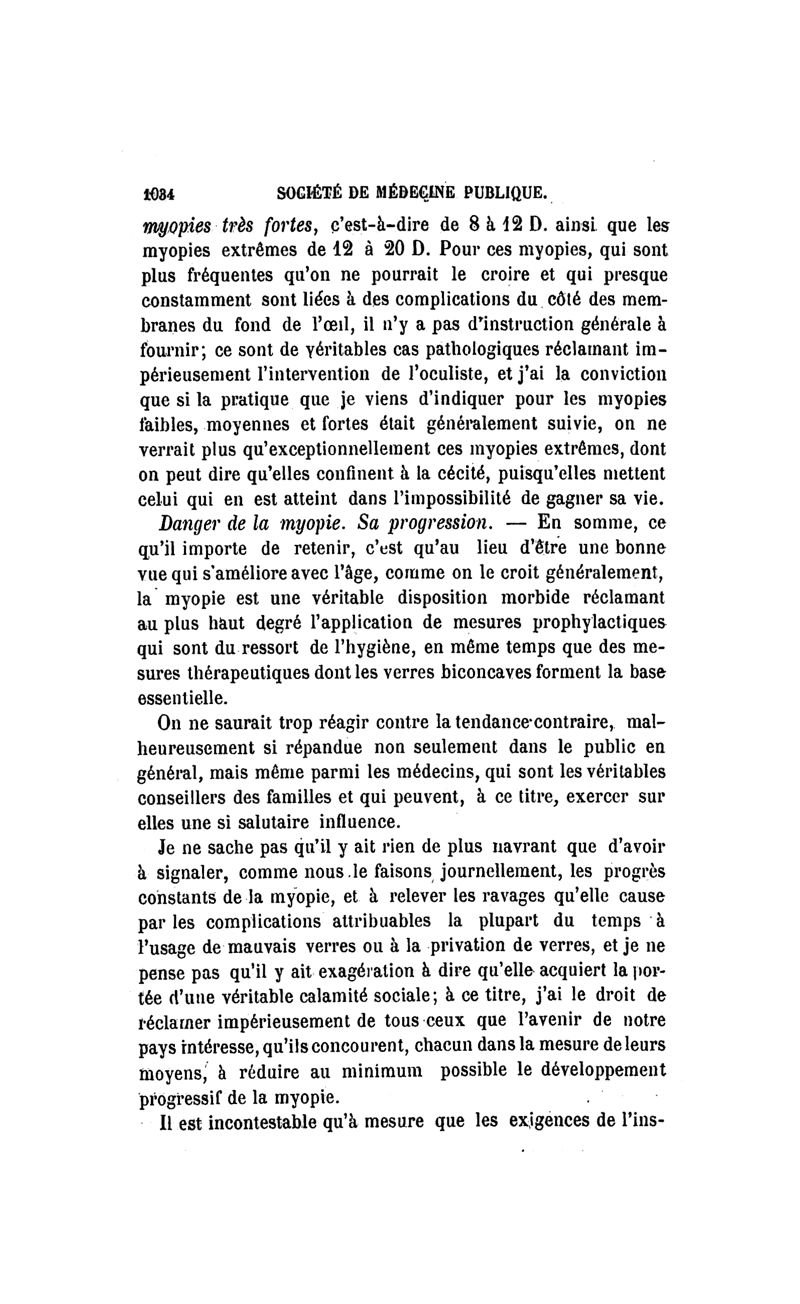 1034 SOCIÉTÉ DE MÉDECINE PUBLIQUE.

myopies très fortes, c'est-à-dire de 8 à 12 D. ainsi que les myopies extrêmes de 12 à 20 D. Pour ces myopies, qui sont plus fréquentes qu'on ne pourrait le croire et qui presque constamment sont liées à des complications du côté des membranes du fond de l'œil, il n'y a pas d'instruction générale à fournir; ce sont de véritables cas pathologiques réclamant impérieusement l'intervention de l'oculiste, et j'ai la conviction que si la pratique que je viens d'indiquer pour les myopies faibles, moyennes et fortes était généralement suivie, on ne verrait plus qu'exceptionnellement ces myopies extrêmes, dont on peut dire qu'elles confinent à la cécité, puisqu'elles mettent celui qui en est atteint dans l'impossibilité de gagner sa vie.

Danger de la myopie. Sa progression. — En somme, ce qu'il importe de retenir, c'est qu'au lieu d'être une bonne vue qui s'améliore avec l'âge, comme on le croit généralement, la myopie est une véritable disposition morbide réclamant au plus haut degré l'application de mesures prophylactiques qui sont du ressort de l'hygiène, en même temps que des mesures thérapeutiques dont les verres biconcaves forment la base essentielle.

On ne saurait trop réagir contre la tendance contraire, malheureusement si répandue non seulement dans le public en général, mais même parmi les médecins, qui sont les véritables conseillers des familles et qui peuvent, à ce titre, exercer sur elles une si salutaire influence.

Je ne sache pas qu'il y ait rien de plus navrant que d'avoir à signaler, comme nous le faisons journellement, les progrès constants de la myopie, et à relever les ravages qu'elle cause par les complications attribuables la plupart du temps à l'usage de mauvais verres ou à la privation de verres, et je ne pense pas qu'il y ait exagération à dire qu'elle acquiert la portée d'une véritable calamité sociale; à ce titre, j'ai le droit de réclamer impérieusement de tous ceux que l'avenir de notre pays intéresse, qu'ils concourent, chacun dans la mesure de leurs moyens, à réduire au minimum possible le développement progressif de la myopie.

Il est incontestable qu'à mesure que les exigences de l'ins-